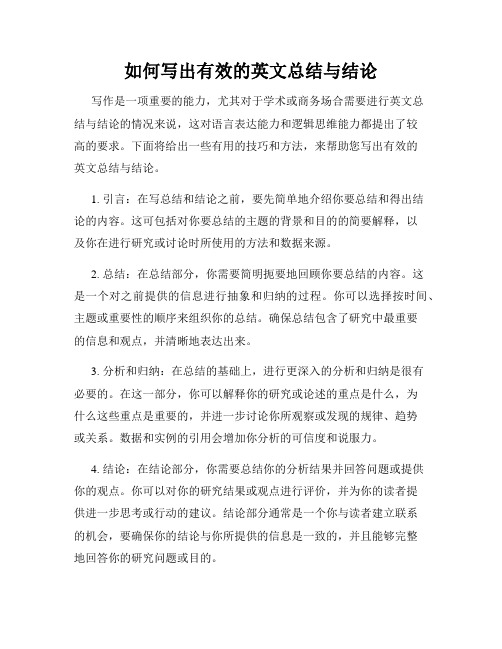 如何写出有效的英文总结与结论

写作是一项重要的能力，尤其对于学术或商务场合需要进行英文总结与结论的情况来说，这对语言表达能力和逻辑思维能力都提出了较高的要求。下面将给出一些有用的技巧和方法，来帮助您写出有效的英文总结与结论。

1. 引言：在写总结和结论之前，要先简单地介绍你要总结和得出结论的内容。这可包括对你要总结的主题的背景和目的的简要解释，以及你在进行研究或讨论时所使用的方法和数据来源。

2. 总结：在总结部分，你需要简明扼要地回顾你要总结的内容。这是一个对之前提供的信息进行抽象和归纳的过程。你可以选择按时间、主题或重要性的顺序来组织你的总结。确保总结包含了研究中最重要的信息和观点，并清晰地表达出来。

3. 分析和归纳：在总结的基础上，进行更深入的分析和归纳是很有必要的。在这一部分，你可以解释你的研究或论述的重点是什么，为什么这些重点是重要的，并进一步讨论你所观察或发现的规律、趋势或关系。数据和实例的引用会增加你分析的可信度和说服力。

4. 结论：在结论部分，你需要总结你的分析结果并回答问题或提供你的观点。你可以对你的研究结果或观点进行评价，并为你的读者提供进一步思考或行动的建议。结论部分通常是一个你与读者建立联系的机会，要确保你的结论与你所提供的信息是一致的，并且能够完整地回答你的研究问题或目的。